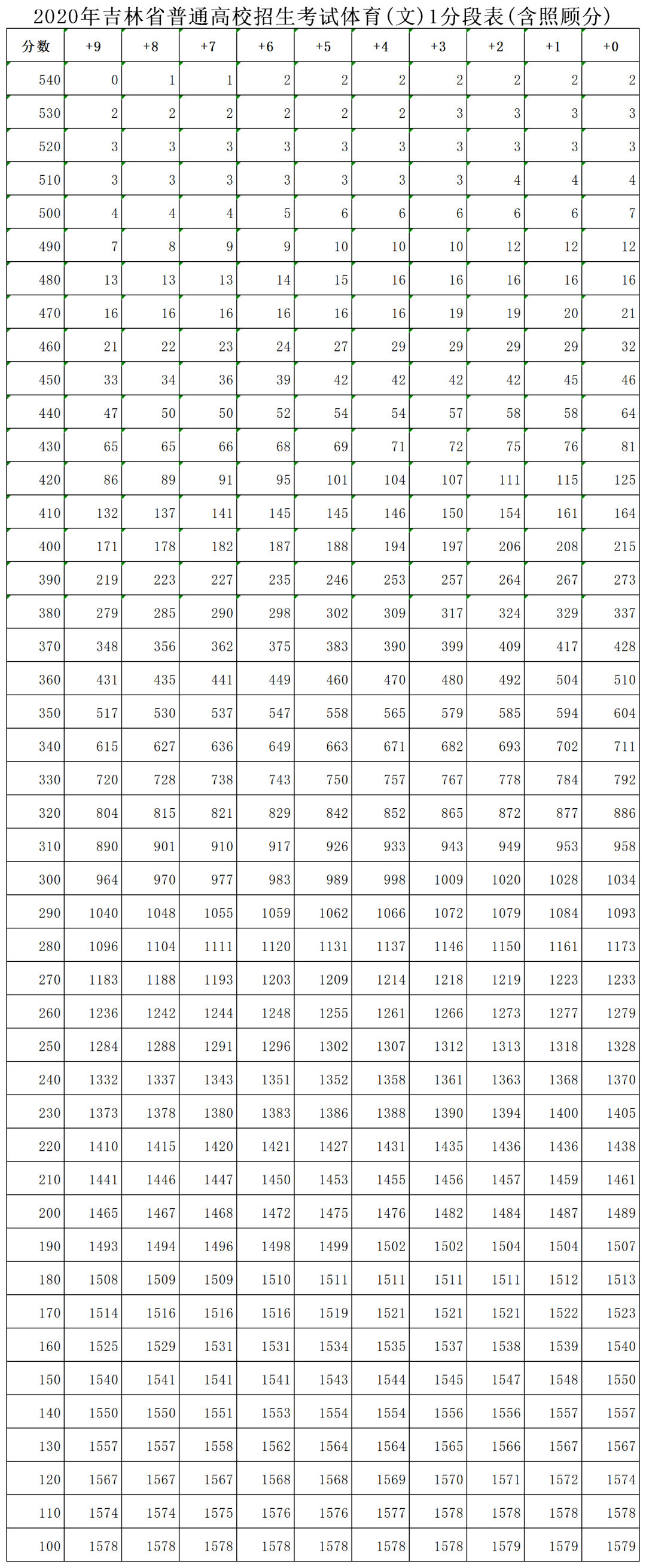 2020年吉林省普通高校招生考试体育(文)1分段表(含照顾分)

| 分数 | +9 | +8 | +7 | +6 | +5 | +4 | +3 | +2 | +1 | +0 |
|---|---|---|---|---|---|---|---|---|---|---|
| 540 | 0 | 1 | 1 | 2 | 2 | 2 | 2 | 2 | 2 | 2 |
| 530 | 2 | 2 | 2 | 2 | 2 | 2 | 3 | 3 | 3 | 3 |
| 520 | 3 | 3 | 3 | 3 | 3 | 3 | 3 | 3 | 3 | 3 |
| 510 | 3 | 3 | 3 | 3 | 3 | 3 | 3 | 4 | 4 | 4 |
| 500 | 4 | 4 | 4 | 5 | 6 | 6 | 6 | 6 | 6 | 7 |
| 490 | 7 | 8 | 9 | 9 | 10 | 10 | 10 | 12 | 12 | 12 |
| 480 | 13 | 13 | 13 | 14 | 15 | 16 | 16 | 16 | 16 | 16 |
| 470 | 16 | 16 | 16 | 16 | 16 | 16 | 19 | 19 | 20 | 21 |
| 460 | 21 | 22 | 23 | 24 | 27 | 29 | 29 | 29 | 29 | 32 |
| 450 | 33 | 34 | 36 | 39 | 42 | 42 | 42 | 42 | 45 | 46 |
| 440 | 47 | 50 | 50 | 52 | 54 | 54 | 57 | 58 | 58 | 64 |
| 430 | 65 | 65 | 66 | 68 | 69 | 71 | 72 | 75 | 76 | 81 |
| 420 | 86 | 89 | 91 | 95 | 101 | 104 | 107 | 111 | 115 | 125 |
| 410 | 132 | 137 | 141 | 145 | 145 | 146 | 150 | 154 | 161 | 164 |
| 400 | 171 | 178 | 182 | 187 | 188 | 194 | 197 | 206 | 208 | 215 |
| 390 | 219 | 223 | 227 | 235 | 246 | 253 | 257 | 264 | 267 | 273 |
| 380 | 279 | 285 | 290 | 298 | 302 | 309 | 317 | 324 | 329 | 337 |
| 370 | 348 | 356 | 362 | 375 | 383 | 390 | 399 | 409 | 417 | 428 |
| 360 | 431 | 435 | 441 | 449 | 460 | 470 | 480 | 492 | 504 | 510 |
| 350 | 517 | 530 | 537 | 547 | 558 | 565 | 579 | 585 | 594 | 604 |
| 340 | 615 | 627 | 636 | 649 | 663 | 671 | 682 | 693 | 702 | 711 |
| 330 | 720 | 728 | 738 | 743 | 750 | 757 | 767 | 778 | 784 | 792 |
| 320 | 804 | 815 | 821 | 829 | 842 | 852 | 865 | 872 | 877 | 886 |
| 310 | 890 | 901 | 910 | 917 | 926 | 933 | 943 | 949 | 953 | 958 |
| 300 | 964 | 970 | 977 | 983 | 989 | 998 | 1009 | 1020 | 1028 | 1034 |
| 290 | 1040 | 1048 | 1055 | 1059 | 1062 | 1066 | 1072 | 1079 | 1084 | 1093 |
| 280 | 1096 | 1104 | 1111 | 1120 | 1131 | 1137 | 1146 | 1150 | 1161 | 1173 |
| 270 | 1183 | 1188 | 1193 | 1203 | 1209 | 1214 | 1218 | 1219 | 1223 | 1233 |
| 260 | 1236 | 1242 | 1244 | 1248 | 1255 | 1261 | 1266 | 1273 | 1277 | 1279 |
| 250 | 1284 | 1288 | 1291 | 1296 | 1302 | 1307 | 1312 | 1313 | 1318 | 1328 |
| 240 | 1332 | 1337 | 1343 | 1351 | 1352 | 1358 | 1361 | 1363 | 1368 | 1370 |
| 230 | 1373 | 1378 | 1380 | 1383 | 1386 | 1388 | 1390 | 1394 | 1400 | 1405 |
| 220 | 1410 | 1415 | 1420 | 1421 | 1427 | 1431 | 1435 | 1436 | 1436 | 1438 |
| 210 | 1441 | 1446 | 1447 | 1450 | 1453 | 1455 | 1456 | 1457 | 1459 | 1461 |
| 200 | 1465 | 1467 | 1468 | 1472 | 1475 | 1476 | 1482 | 1484 | 1487 | 1489 |
| 190 | 1493 | 1494 | 1496 | 1498 | 1499 | 1502 | 1502 | 1504 | 1504 | 1507 |
| 180 | 1508 | 1509 | 1509 | 1510 | 1511 | 1511 | 1511 | 1511 | 1512 | 1513 |
| 170 | 1514 | 1516 | 1516 | 1516 | 1519 | 1521 | 1521 | 1521 | 1522 | 1523 |
| 160 | 1525 | 1529 | 1531 | 1531 | 1534 | 1535 | 1537 | 1538 | 1539 | 1540 |
| 150 | 1540 | 1541 | 1541 | 1541 | 1543 | 1544 | 1545 | 1547 | 1548 | 1550 |
| 140 | 1550 | 1550 | 1551 | 1553 | 1554 | 1554 | 1556 | 1556 | 1557 | 1557 |
| 130 | 1557 | 1557 | 1558 | 1562 | 1564 | 1564 | 1565 | 1566 | 1567 | 1567 |
| 120 | 1567 | 1567 | 1567 | 1568 | 1568 | 1569 | 1570 | 1571 | 1572 | 1574 |
| 110 | 1574 | 1574 | 1575 | 1576 | 1576 | 1577 | 1578 | 1578 | 1578 | 1578 |
| 100 | 1578 | 1578 | 1578 | 1578 | 1578 | 1578 | 1578 | 1579 | 1579 | 1579 |